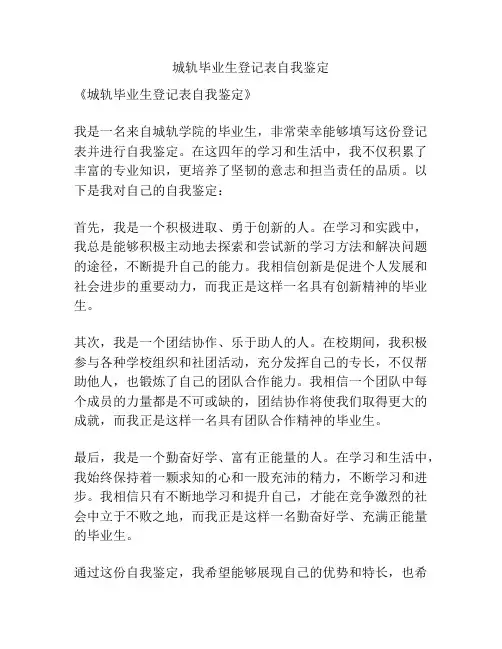 城轨毕业生登记表自我鉴定

《城轨毕业生登记表自我鉴定》

我是一名来自城轨学院的毕业生，非常荣幸能够填写这份登记表并进行自我鉴定。在这四年的学习和生活中，我不仅积累了丰富的专业知识，更培养了坚韧的意志和担当责任的品质。以下是我对自己的自我鉴定：

首先，我是一个积极进取、勇于创新的人。在学习和实践中，我总是能够积极主动地去探索和尝试新的学习方法和解决问题的途径，不断提升自己的能力。我相信创新是促进个人发展和社会进步的重要动力，而我正是这样一名具有创新精神的毕业生。

其次，我是一个团结协作、乐于助人的人。在校期间，我积极参与各种学校组织和社团活动，充分发挥自己的专长，不仅帮助他人，也锻炼了自己的团队合作能力。我相信一个团队中每个成员的力量都是不可或缺的，团结协作将使我们取得更大的成就，而我正是这样一名具有团队合作精神的毕业生。

最后，我是一个勤奋好学、富有正能量的人。在学习和生活中，我始终保持着一颗求知的心和一股充沛的精力，不断学习和进步。我相信只有不断地学习和提升自己，才能在竞争激烈的社会中立于不败之地，而我正是这样一名勤奋好学、充满正能量的毕业生。

通过这份自我鉴定，我希望能够展现自己的优势和特长，也希